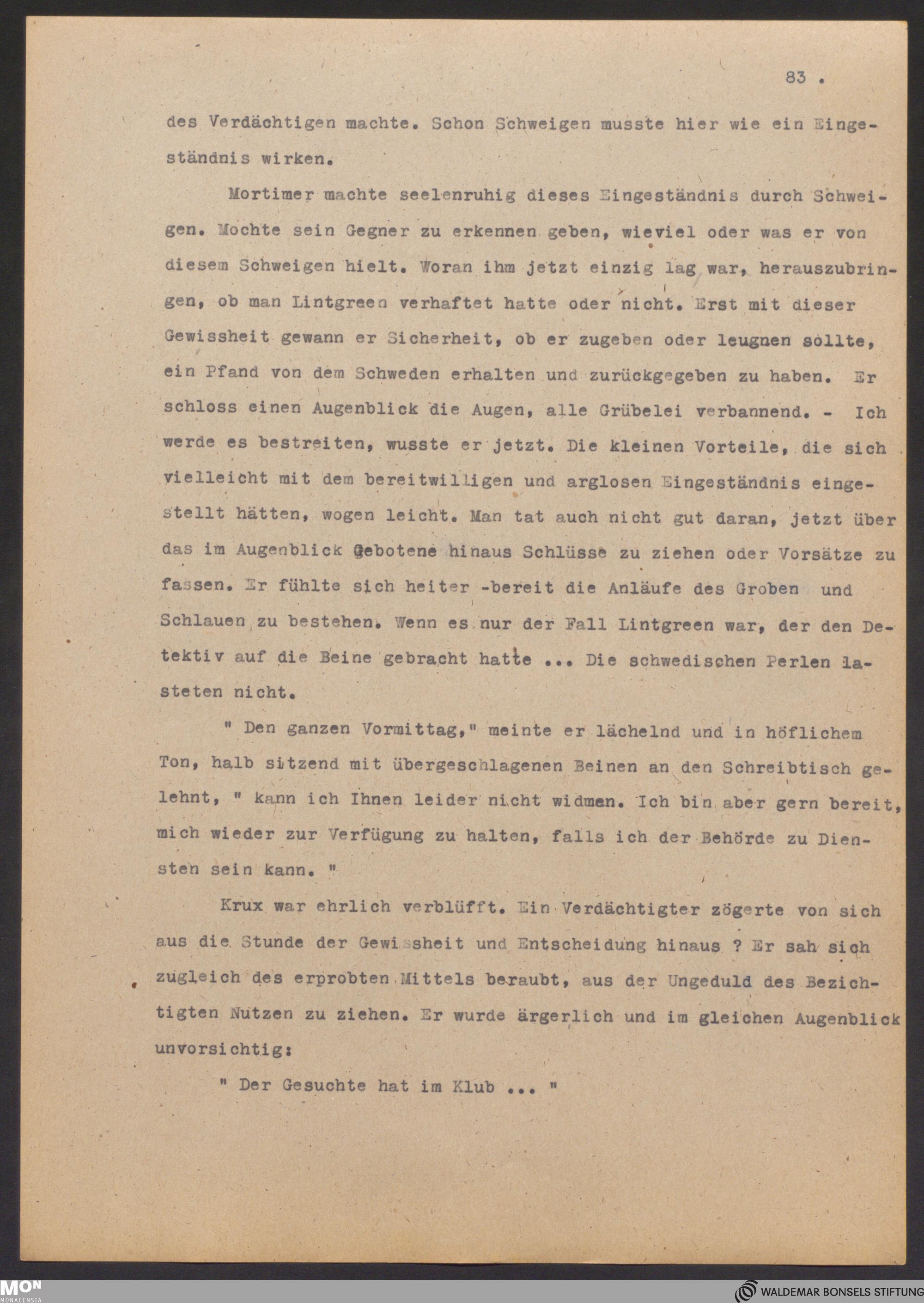 83 .

des Verdächtigen machte. Schon Schweigen musste hier wie ein Eingeständnis wirken.

Mortimer machte seelenruhig dieses Eingeständnis durch Schweigen. Mochte sein Gegner zu erkennen geben, wieviel oder was er von diesem Schweigen hielt. Woran ihm jetzt einzig lag war, herauszubringen, ob man Lintgreen verhaftet hatte oder nicht. Erst mit dieser Gewissheit gewann er Sicherheit, ob er zugeben oder leugnen sollte, ein Pfand von dem Schweden erhalten und zurückgegeben zu haben. Er schloss einen Augenblick die Augen, alle Grübelei verbannend. - Ich werde es bestreiten, wusste er jetzt. Die kleinen Vorteile, die sich vielleicht mit dem bereitwilligen und arglosen Eingeständnis eingestellt hätten, wogen leicht. Man tat auch nicht gut daran, jetzt über das im Augenblick Gebotene hinaus Schlüsse zu ziehen oder Vorsätze zu fassen. Er fühlte sich heiter -bereit die Anläufe des Groben und Schlauen zu bestehen. Wenn es nur der Fall Lintgreen war, der den Detektiv auf die Beine gebracht hatte ... Die schwedischen Perlen lasteten nicht.

" Den ganzen Vormittag," meinte er lächelnd und in höflichem Ton, halb sitzend mit übergeschlagenen Beinen an den Schreibtisch gelehnt, " kann ich Ihnen leider nicht widmen. Ich bin aber gern bereit, mich wieder zur Verfügung zu halten, falls ich der Behörde zu Diensten sein kann. "

Krux war ehrlich verblüfft. Ein Verdächtigter zögerte von sich aus die Stunde der Gewissheit und Entscheidung hinaus ? Er sah sich zugleich des erprobten Mittels beraubt, aus der Ungeduld des Bezichtigten Nutzen zu ziehen. Er wurde ärgerlich und im gleichen Augenblick unvorsichtig:

" Der Gesuchte hat im Klub ... "

MON MONACENSIA

WALDEMAR BONSELS STIFTUNG